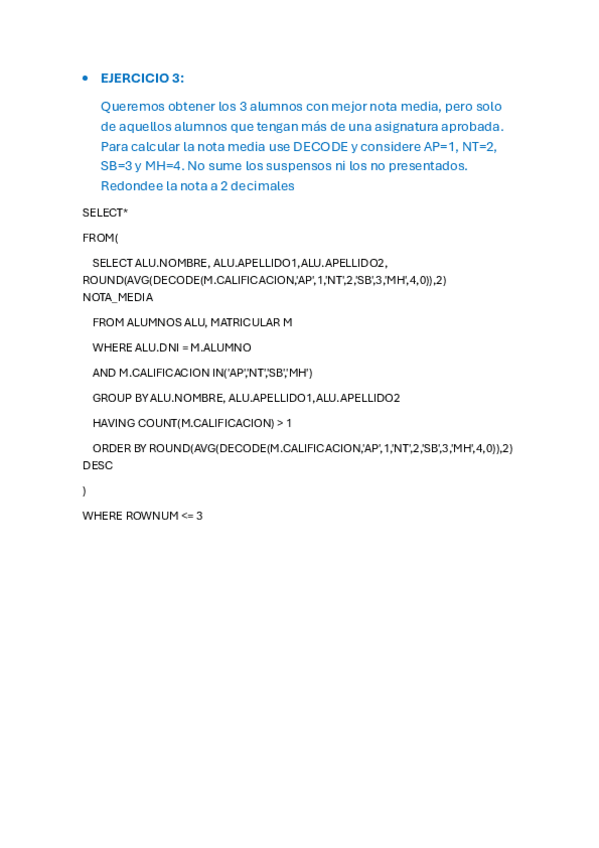 • EJERCICIO 3:

Queremos obtener los 3 alumnos con mejor nota media, pero solo de aquellos alumnos que tengan más de una asignatura aprobada. Para calcular la nota media use DECODE y considere AP=1, NT=2, SB=3 y MH=4. No sume los suspensos ni los no presentados. Redondee la nota a 2 decimales

SELECT*

FROM(

SELECT ALU.NOMBRE, ALU.APELLIDO1,ALU.APELLIDO2, ROUND(AVG(DECODE(M.CALIFICACION,'AP',1,'NT',2,'SB',3,'MH',4,0)),2) NOTA_MEDIA

FROM ALUMNOS ALU, MATRICULAR M

WHERE ALU.DNI = M.ALUMNO

AND M.CALIFICACION IN('AP','NT','SB','MH')

GROUP BY ALU.NOMBRE, ALU.APELLIDO1,ALU.APELLIDO2

HAVING COUNT(M.CALIFICACION) > 1

ORDER BY ROUND(AVG(DECODE(M.CALIFICACION,'AP',1,'NT',2,'SB',3,'MH',4,0)),2) DESC

)

WHERE ROWNUM <= 3